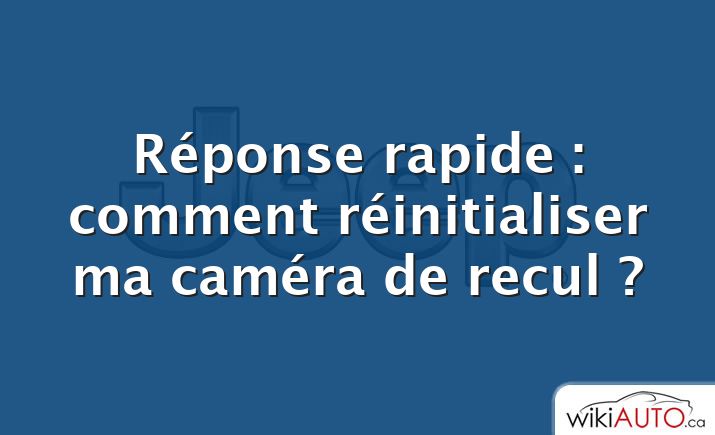 Jeep

Réponse rapide : comment réinitialiser ma caméra de recul ?

wikiAUTO.ca